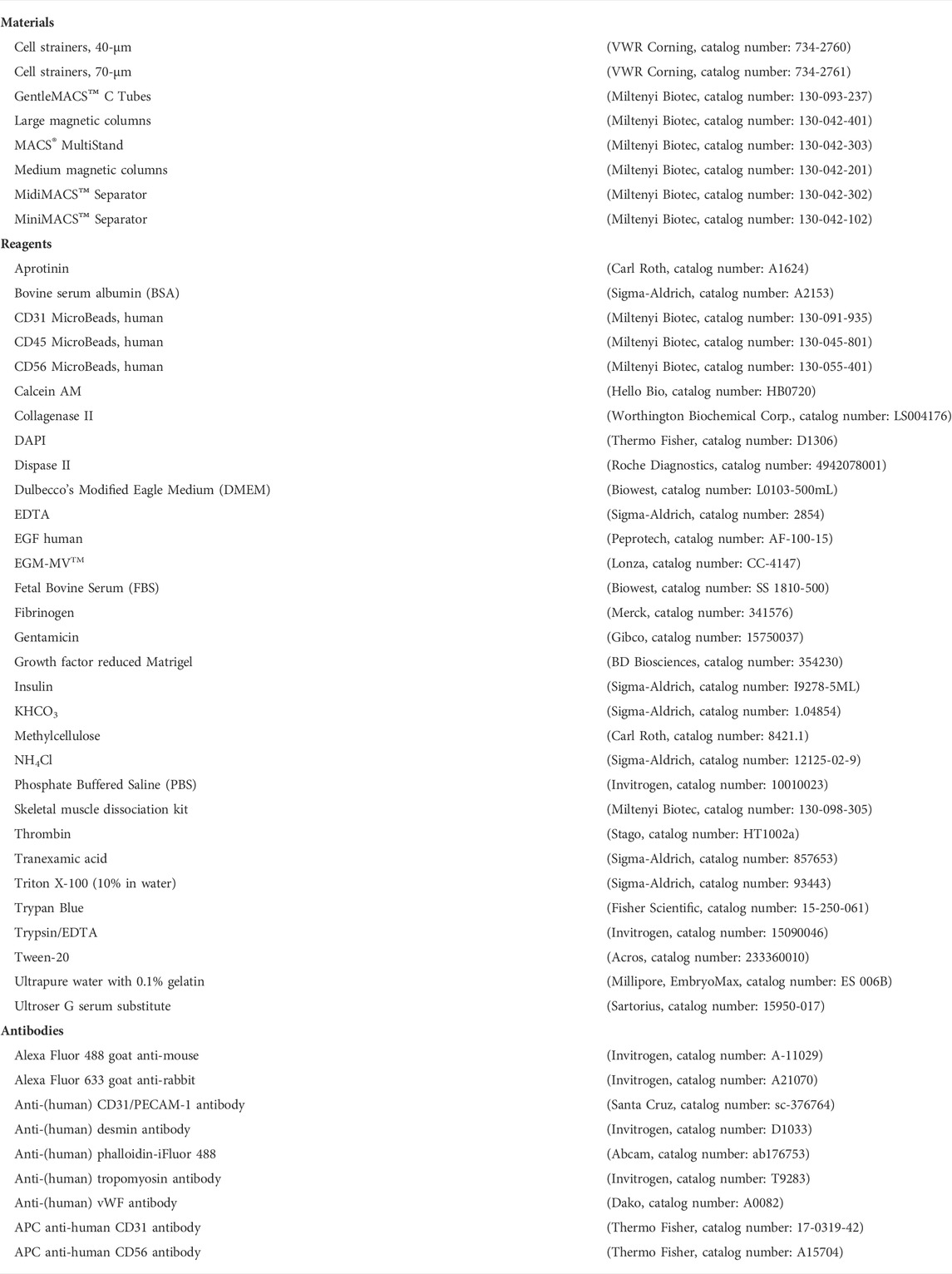 | | |
|---|---|
| **Materials** | |
| Cell strainers, 40-µm | (VWR Corning, catalog number: 734-2760) |
| Cell strainers, 70-µm | (VWR Corning, catalog number: 734-2761) |
| GentleMACS™ C Tubes | (Miltenyi Biotec, catalog number: 130-093-237) |
| Large magnetic columns | (Miltenyi Biotec, catalog number: 130-042-401) |
| MACS® MultiStand | (Miltenyi Biotec, catalog number: 130-042-303) |
| Medium magnetic columns | (Miltenyi Biotec, catalog number: 130-042-201) |
| MidiMACS™ Separator | (Miltenyi Biotec, catalog number: 130-042-302) |
| MiniMACS™ Separator | (Miltenyi Biotec, catalog number: 130-042-102) |
| **Reagents** | |
| Aprotinin | (Carl Roth, catalog number: A1624) |
| Bovine serum albumin (BSA) | (Sigma-Aldrich, catalog number: A2153) |
| CD31 MicroBeads, human | (Miltenyi Biotec, catalog number: 130-091-935) |
| CD45 MicroBeads, human | (Miltenyi Biotec, catalog number: 130-045-801) |
| CD56 MicroBeads, human | (Miltenyi Biotec, catalog number: 130-055-401) |
| Calcein AM | (Hello Bio, catalog number: HB0720) |
| Collagenase II | (Worthington Biochemical Corp., catalog number: LS004176) |
| DAPI | (Thermo Fisher, catalog number: D1306) |
| Dispase II | (Roche Diagnostics, catalog number: 4942078001) |
| Dulbecco's Modified Eagle Medium (DMEM) | (Biowest, catalog number: L0103-500mL) |
| EDTA | (Sigma-Aldrich, catalog number: 2854) |
| EGF human | (Peprotech, catalog number: AF-100-15) |
| EGM-MV™ | (Lonza, catalog number: CC-4147) |
| Fetal Bovine Serum (FBS) | (Biowest, catalog number: SS 1810-500) |
| Fibrinogen | (Merck, catalog number: 341576) |
| Gentamicin | (Gibco, catalog number: 15750037) |
| Growth factor reduced Matrigel | (BD Biosciences, catalog number: 354230) |
| Insulin | (Sigma-Aldrich, catalog number: I9278-5ML) |
| $KHCO_3$ | (Sigma-Aldrich, catalog number: 1.04854) |
| Methylcellulose | (Carl Roth, catalog number: 8421.1) |
| $NH_4Cl$ | (Sigma-Aldrich, catalog number: 12125-02-9) |
| Phosphate Buffered Saline (PBS) | (Invitrogen, catalog number: 10010023) |
| Skeletal muscle dissociation kit | (Miltenyi Biotec, catalog number: 130-098-305) |
| Thrombin | (Stago, catalog number: HT1002a) |
| Tranexamic acid | (Sigma-Aldrich, catalog number: 857653) |
| Triton X-100 (10% in water) | (Sigma-Aldrich, catalog number: 93443) |
| Trypan Blue | (Fisher Scientific, catalog number: 15-250-061) |
| Trypsin/EDTA | (Invitrogen, catalog number: 15090046) |
| Tween-20 | (Acros, catalog number: 233360010) |
| Ultrapure water with 0.1% gelatin | (Millipore, EmbryoMax, catalog number: ES 006B) |
| Ultroser G serum substitute | (Sartorius, catalog number: 15950-017) |
| **Antibodies** | |
| Alexa Fluor 488 goat anti-mouse | (Invitrogen, catalog number: A-11029) |
| Alexa Fluor 633 goat anti-rabbit | (Invitrogen, catalog number: A21070) |
| Anti-(human) CD31/PECAM-1 antibody | (Santa Cruz, catalog number: sc-376764) |
| Anti-(human) desmin antibody | (Invitrogen, catalog number: D1033) |
| Anti-(human) phalloidin-iFluor 488 | (Abcam, catalog number: ab176753) |
| Anti-(human) tropomyosin antibody | (Invitrogen, catalog number: T9283) |
| Anti-(human) vWF antibody | (Dako, catalog number: A0082) |
| APC anti-human CD31 antibody | (Thermo Fisher, catalog number: 17-0319-42) |
| APC anti-human CD56 antibody | (Thermo Fisher, catalog number: A15704) |